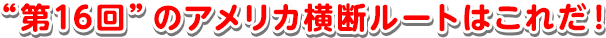 “第16回”のアメリカ横断ルートはこれだ！